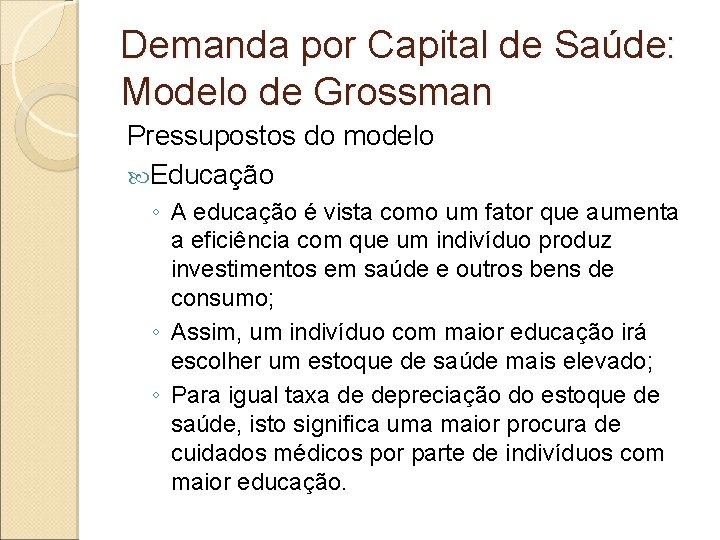 Demanda por Capital de Saúde: Modelo de Grossman

Pressupostos do modelo

Educação

◦ A educação é vista como um fator que aumenta a eficiência com que um indivíduo produz investimentos em saúde e outros bens de consumo;

◦ Assim, um indivíduo com maior educação irá escolher um estoque de saúde mais elevado;

◦ Para igual taxa de depreciação do estoque de saúde, isto significa uma maior procura de cuidados médicos por parte de indivíduos com maior educação.